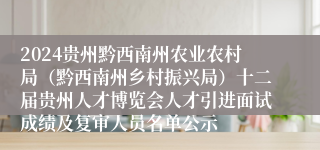 2024贵州黔西南州农业农村局（黔西南州乡村振兴局）十二届贵州人才博览会人才引进面试成绩及复审人员名单公示